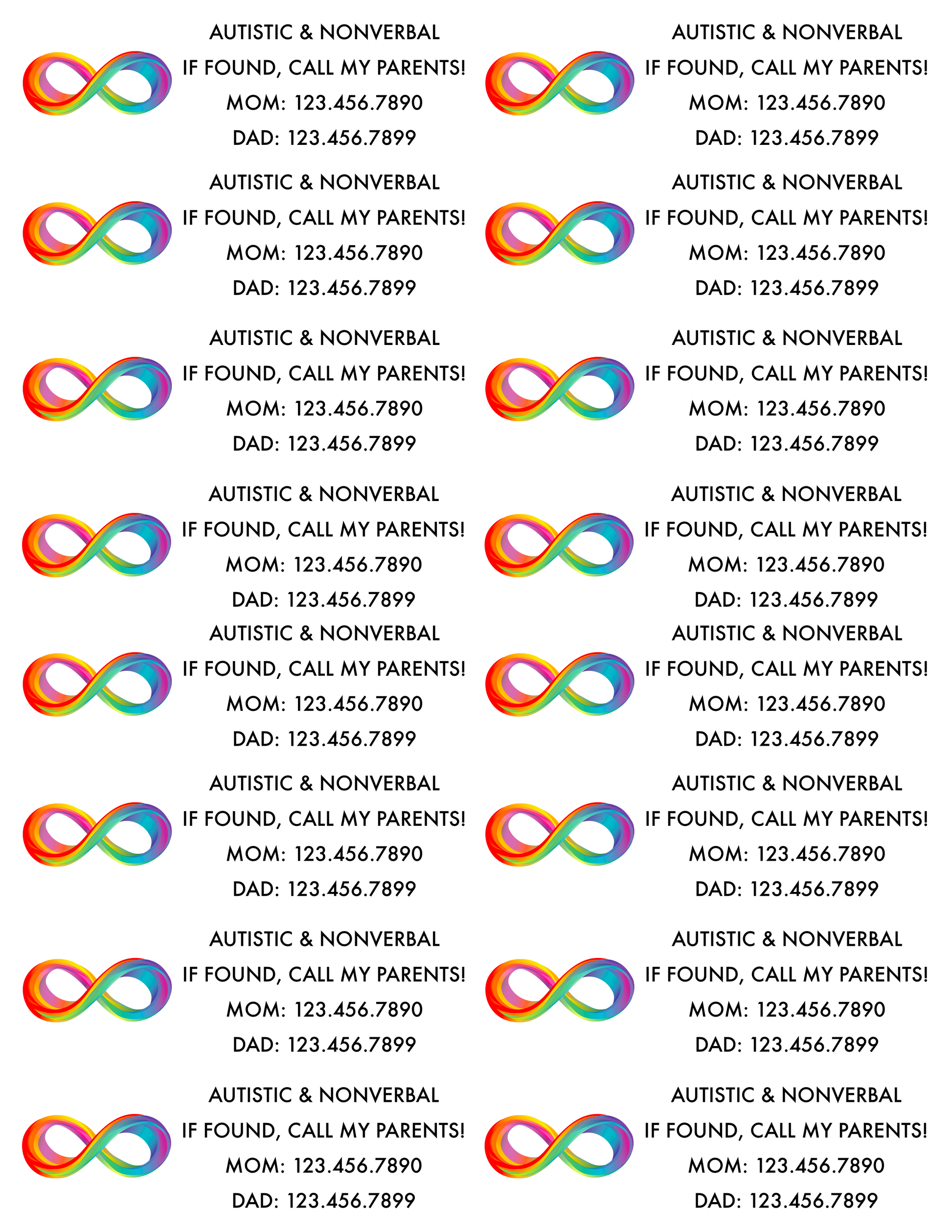 AUTISTIC & NONVERBAL
IF FOUND, CALL MY PARENTS!
MOM: 123.456.7890
DAD: 123.456.7899

AUTISTIC & NONVERBAL
IF FOUND, CALL MY PARENTS!
MOM: 123.456.7890
DAD: 123.456.7899

AUTISTIC & NONVERBAL
IF FOUND, CALL MY PARENTS!
MOM: 123.456.7890
DAD: 123.456.7899

AUTISTIC & NONVERBAL
IF FOUND, CALL MY PARENTS!
MOM: 123.456.7890
DAD: 123.456.7899

AUTISTIC & NONVERBAL
IF FOUND, CALL MY PARENTS!
MOM: 123.456.7890
DAD: 123.456.7899

AUTISTIC & NONVERBAL
IF FOUND, CALL MY PARENTS!
MOM: 123.456.7890
DAD: 123.456.7899

AUTISTIC & NONVERBAL
IF FOUND, CALL MY PARENTS!
MOM: 123.456.7890
DAD: 123.456.7899

AUTISTIC & NONVERBAL
IF FOUND, CALL MY PARENTS!
MOM: 123.456.7890
DAD: 123.456.7899

AUTISTIC & NONVERBAL
IF FOUND, CALL MY PARENTS!
MOM: 123.456.7890
DAD: 123.456.7899

AUTISTIC & NONVERBAL
IF FOUND, CALL MY PARENTS!
MOM: 123.456.7890
DAD: 123.456.7899

AUTISTIC & NONVERBAL
IF FOUND, CALL MY PARENTS!
MOM: 123.456.7890
DAD: 123.456.7899

AUTISTIC & NONVERBAL
IF FOUND, CALL MY PARENTS!
MOM: 123.456.7890
DAD: 123.456.7899

AUTISTIC & NONVERBAL
IF FOUND, CALL MY PARENTS!
MOM: 123.456.7890
DAD: 123.456.7899

AUTISTIC & NONVERBAL
IF FOUND, CALL MY PARENTS!
MOM: 123.456.7890
DAD: 123.456.7899

AUTISTIC & NONVERBAL
IF FOUND, CALL MY PARENTS!
MOM: 123.456.7890
DAD: 123.456.7899

AUTISTIC & NONVERBAL
IF FOUND, CALL MY PARENTS!
MOM: 123.456.7890
DAD: 123.456.7899